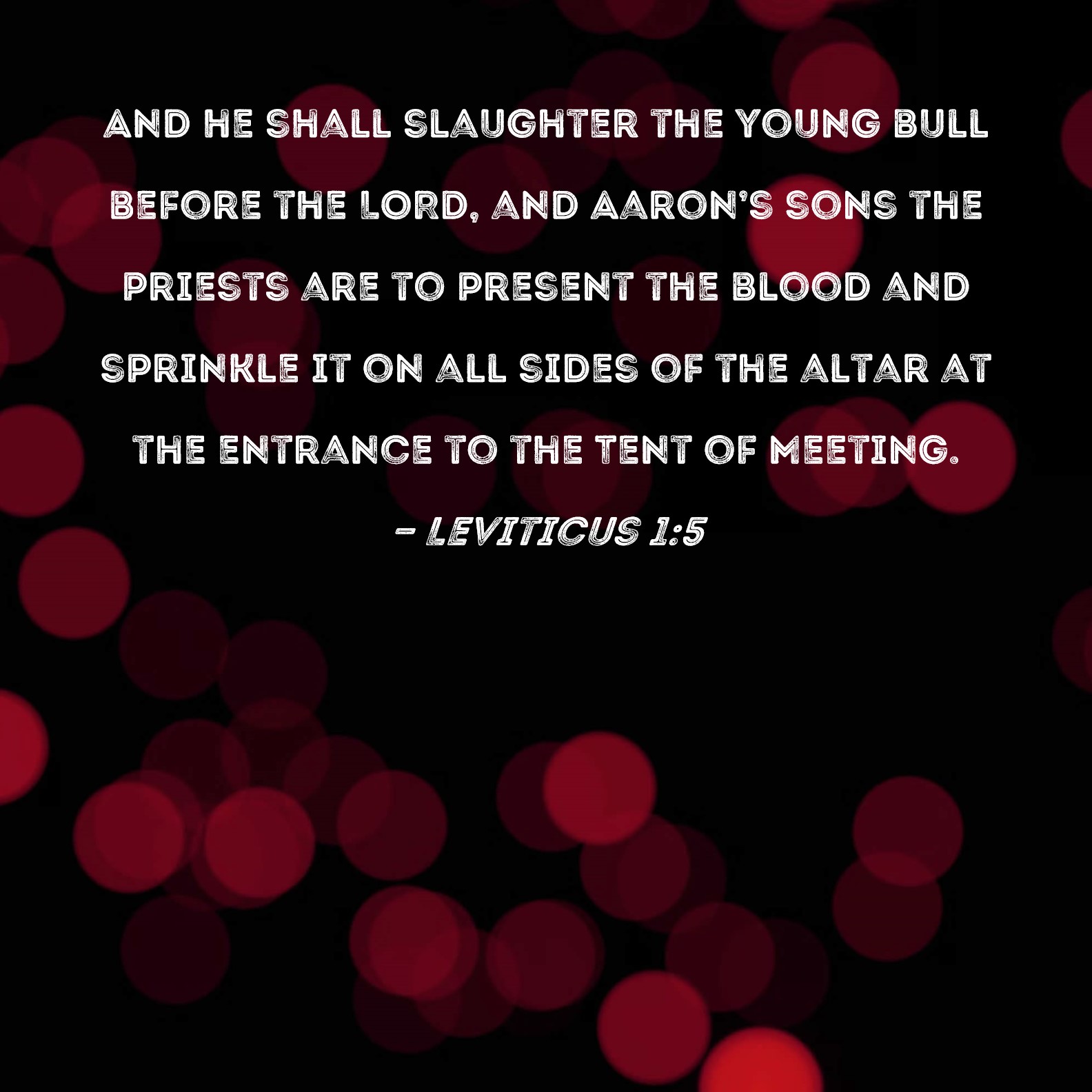 AND HE SHALL SLAUGHTER THE YOUNG BULL BEFORE THE LORD, AND AARON'S SONS THE PRIESTS ARE TO PRESENT THE BLOOD AND SPRINKLE IT ON ALL SIDES OF THE ALTAR AT THE ENTRANCE TO THE TENT OF MEETING.

- LEVITICUS 1:5